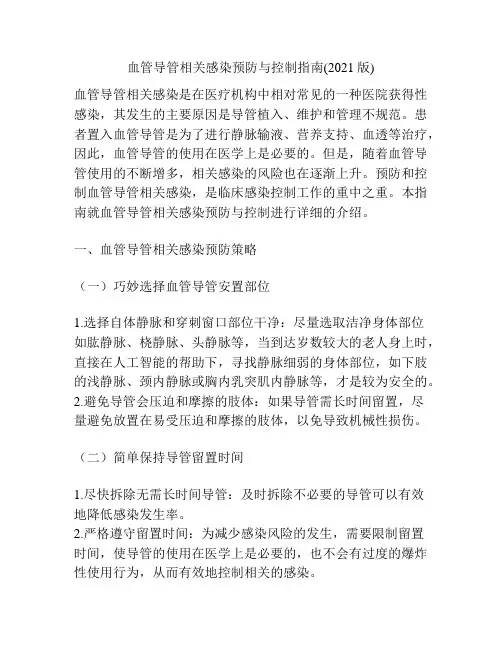 血管导管相关感染预防与控制指南(2021 版)

血管导管相关感染是在医疗机构中相对常见的一种医院获得性感染，其发生的主要原因是导管植入、维护和管理不规范。患者置入血管导管是为了进行静脉输液、营养支持、血透等治疗，因此，血管导管的使用在医学上是必要的。但是，随着血管导管使用的不断增多，相关感染的风险也在逐渐上升。预防和控制血管导管相关感染，是临床感染控制工作的重中之重。本指南就血管导管相关感染预防与控制进行详细的介绍。

一、血管导管相关感染预防策略

（一）巧妙选择血管导管安置部位

1.选择自体静脉和穿刺窗口部位干净：尽量选取洁净身体部位如肱静脉、桡静脉、头静脉等，当到达岁数较大的老人身上时，直接在人工智能的帮助下，寻找静脉细弱的身体部位，如下肢的浅静脉、颈内静脉或胸内乳突肌内静脉等，才是较为安全的。
2.避免导管会压迫和摩擦的肢体：如果导管需长时间留置，尽量避免放置在易受压迫和摩擦的肢体，以免导致机械性损伤。

（二）简单保持导管留置时间

1.尽快拆除无需长时间导管：及时拆除不必要的导管可以有效地降低感染发生率。
2.严格遵守留置时间：为减少感染风险的发生，需要限制留置时间，使导管的使用在医学上是必要的，也不会有过度的爆炸性使用行为，从而有效地控制相关的感染。